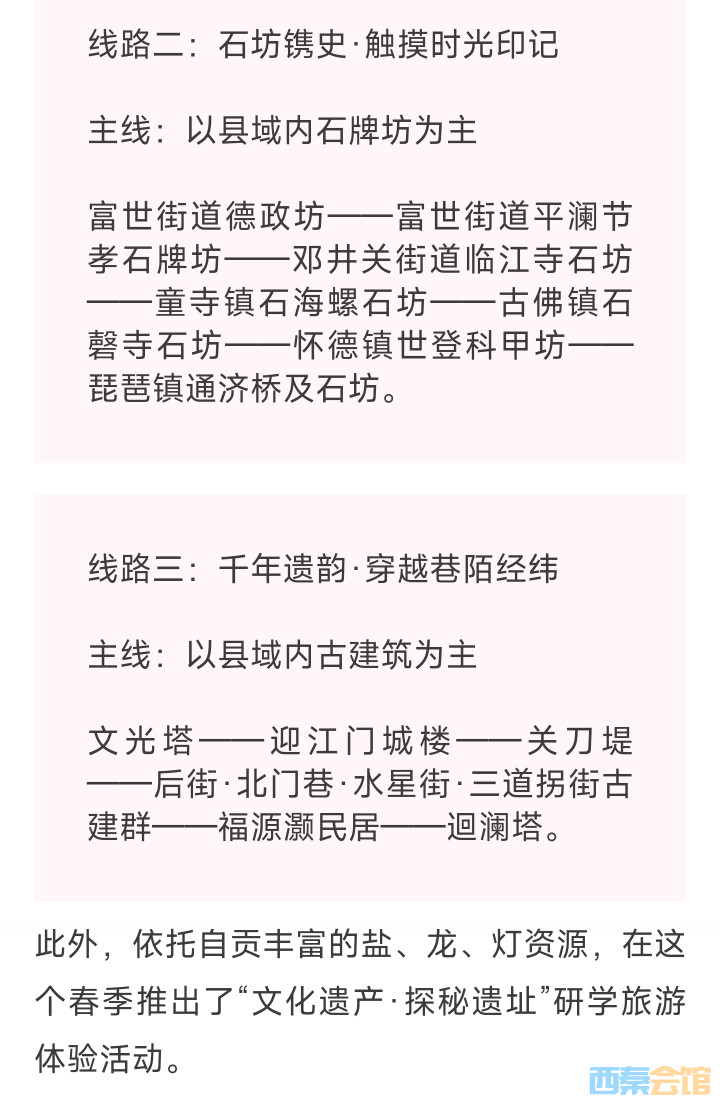 线路二：石坊镌史·触摸时光印记

主线：以县域内石牌坊为主

富世街道德政坊——富世街道平澜节孝石牌坊——邓井关街道临江寺石坊——童寺镇石海螺石坊——古佛镇石磬寺石坊——怀德镇世登科甲坊——琵琶镇通济桥及石坊。

线路三：千年遗韵·穿越巷陌经纬

主线：以县域内古建筑为主

文光塔——迎江门城楼——关刀堤——后街·北门巷·水星街·三道拐街古建群——福源灏民居——迴澜塔。

此外，依托自贡丰富的盐、龙、灯资源，在这个春季推出了“文化遗产·探秘遗址”研学旅游体验活动。

西秦会馆